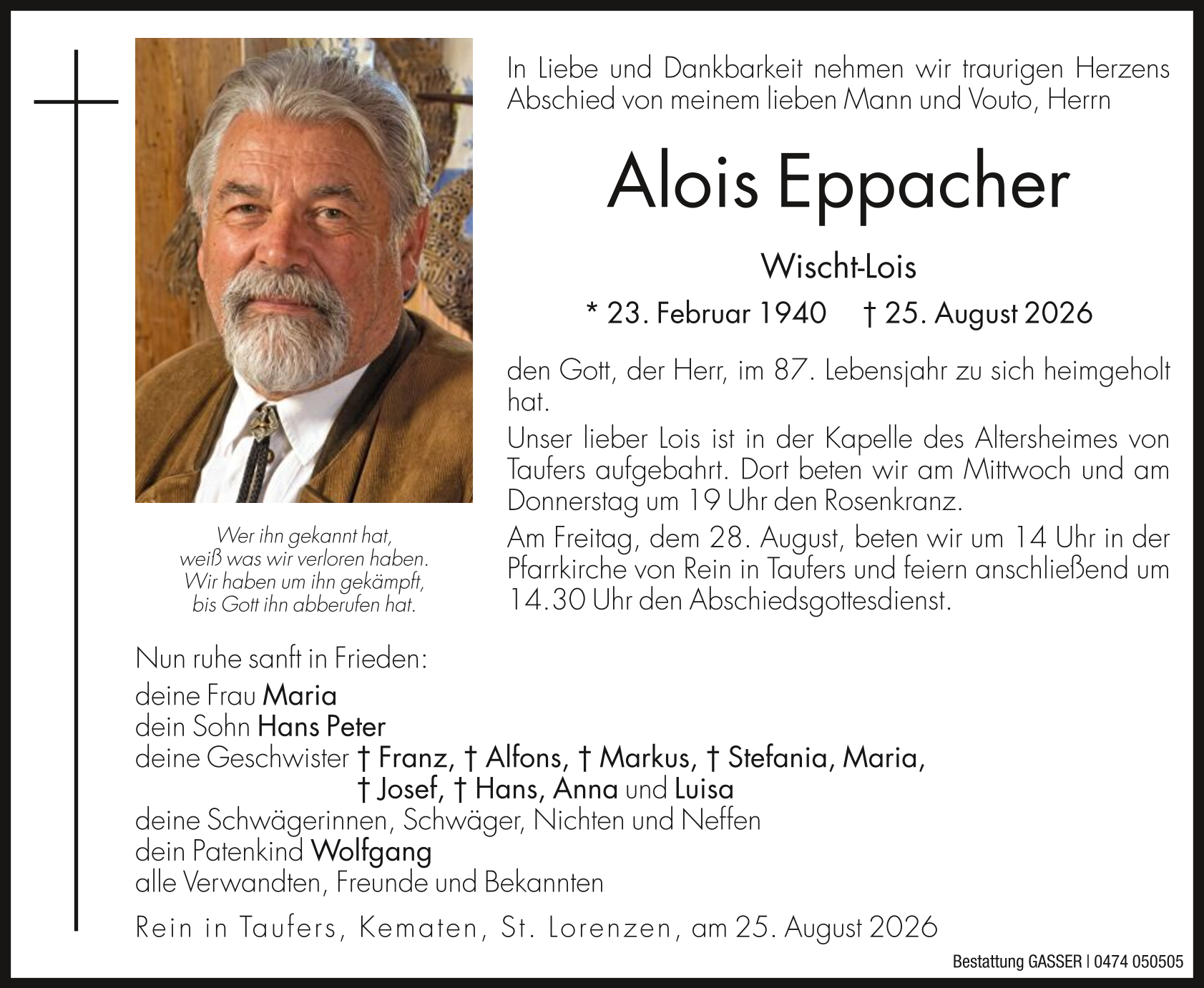 In Liebe und Dankbarkeit nehmen wir traurigen Herzens Abschied von meinem lieben Mann und Vouto, Herrn

Alois Eppacher

Wischt-Lois

* 23. Februar 1940 † 25. August 2026

den Gott, der Herr, im 87. Lebensjahr zu sich heimgeholt hat.

Unser lieber Lois ist in der Kapelle des Altersheimes von Taufers aufgebahrt. Dort beten wir am Mittwoch und am Donnerstag um 19 Uhr den Rosenkranz.

Am Freitag, dem 28. August, beten wir um 14 Uhr in der Pfarrkirche von Rein in Taufers und feiern anschließend um 14.30 Uhr den Abschiedsgottesdienst.

Wer ihn gekannt hat,
weiß was wir verloren haben.
Wir haben um ihn gekämpft,
bis Gott ihn abberufen hat.

Nun ruhe sanft in Frieden:

deine Frau Maria
dein Sohn Hans Peter
deine Geschwister † Franz, † Alfons, † Markus, † Stefania, Maria, † Josef, † Hans, Anna und Luisa
deine Schwägerinnen, Schwäger, Nichten und Neffen
dein Patenkind Wolfgang
alle Verwandten, Freunde und Bekannten

Rein in Taufers, Kematen, St. Lorenzen, am 25. August 2026

Bestattung GASSER | 0474 050505